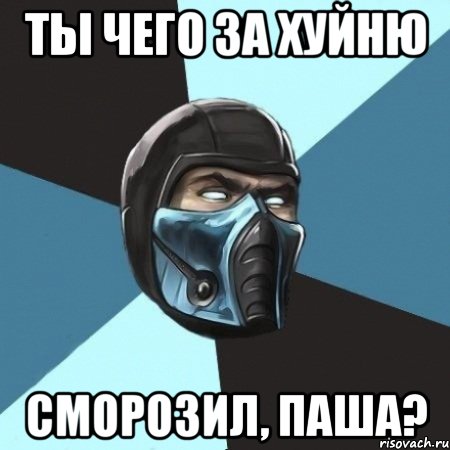 ТЫ ЧЕГО ЗА ХУЙНЮ

СМОРОЗИЛ, ПАША?

risovach.ru